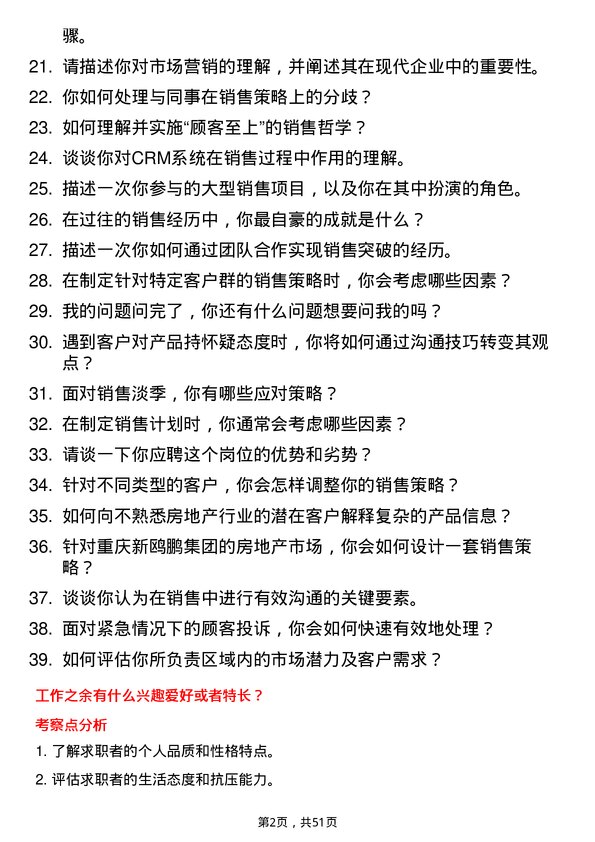 骤。

21. 请描述你对市场营销的理解，并阐述其在现代企业中的重要性。

22. 你如何处理与同事在销售策略上的分歧？

23. 如何理解并实施“顾客至上”的销售哲学？

24. 谈谈你对CRM系统在销售过程中作用的理解。

25. 描述一次你参与的大型销售项目，以及你在其中扮演的角色。

26. 在过往的销售经历中，你最自豪的成就是什么？

27. 描述一次你如何通过团队合作实现销售突破的经历。

28. 在制定针对特定客户群的销售策略时，你会考虑哪些因素？

29. 我的问题问完了，你还有什么问题想要问我的吗？

30. 遇到客户对产品持怀疑态度时，你将如何通过沟通技巧转变其观点？

31. 面对销售淡季，你有哪些应对策略？

32. 在制定销售计划时，你通常会考虑哪些因素？

33. 请谈一下你应聘这个岗位的优势和劣势？

34. 针对不同类型的客户，你会怎样调整你的销售策略？

35. 如何向不熟悉房地产行业的潜在客户解释复杂的产品信息？

36. 针对重庆新鸥鹏集团的房地产市场，你会如何设计一套销售策略？

37. 谈谈你认为在销售中进行有效沟通的关键要素。

38. 面对紧急情况下的顾客投诉，你会如何快速有效地处理？

39. 如何评估你所负责区域内的市场潜力及客户需求？

工作之余有什么兴趣爱好或者特长？

考察点分析

1. 了解求职者的个人品质和性格特点。

2. 评估求职者的生活态度和抗压能力。

第2页，共51页